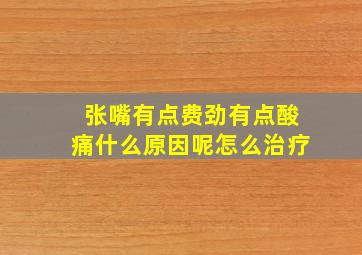 张嘴有点费劲有点酸痛什么原因呢怎么治疗